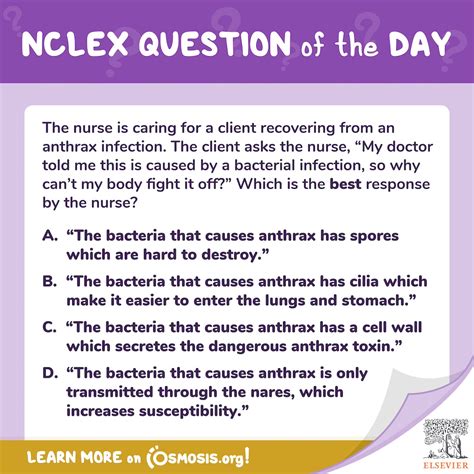 NCLEX QUESTION of the DAY

The nurse is caring for a client recovering from an anthrax infection. The client asks the nurse, "My doctor told me this is caused by a bacterial infection, so why can't my body fight it off?" Which is the best response by the nurse?

A. "The bacteria that causes anthrax has spores which are hard to destroy."

B. "The bacteria that causes anthrax has cilia which make it easier to enter the lungs and stomach."

C. "The bacteria that causes anthrax has a cell wall which secretes the dangerous anthrax toxin."

D. "The bacteria that causes anthrax is only transmitted through the nares, which increases susceptibility."

LEARN MORE on OSMOSIS.org!

ELSEVIER